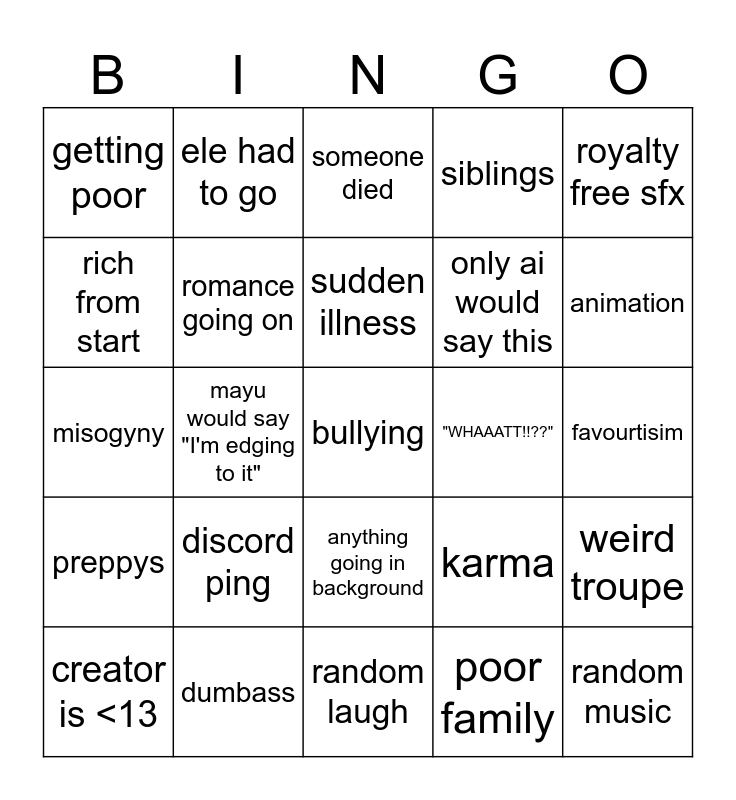 | B | I | N | G | O |
|---|---|---|---|---|
| getting poor | ele had to go | someone died | siblings | royalty free sfx |
| rich from start | romance going on | sudden illness | only ai would say this | animation |
| misogyny | mayu would say "I'm edging to it" | bullying | "WHAAATT!!??" | favourtisim |
| preppys | discord ping | anything going in background | karma | weird troupe |
| creator is <13 | dumbass | random laugh | poor family | random music |